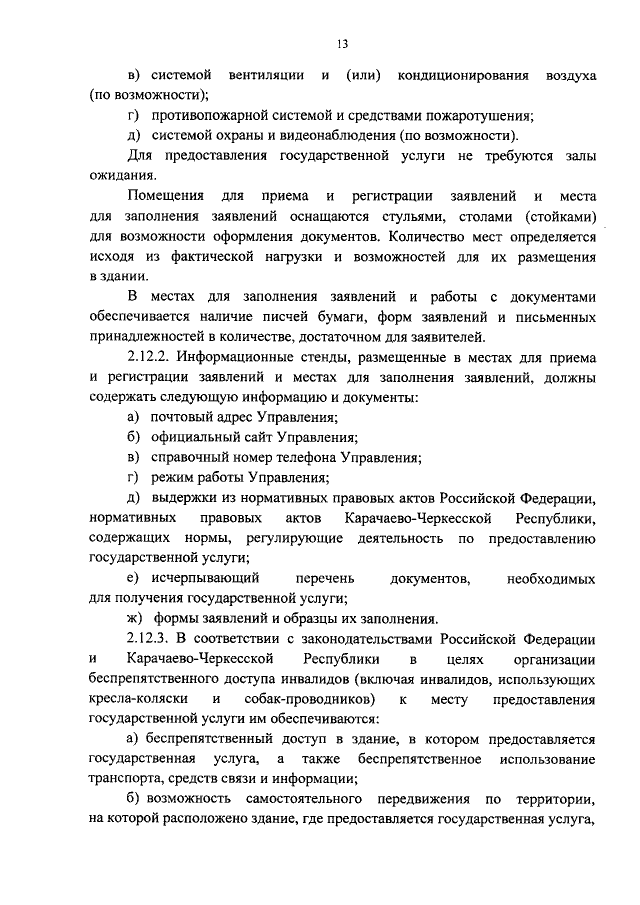 13

в) системой вентиляции и (или) кондиционирования воздуха (по возможности);

г) противопожарной системой и средствами пожаротушения;

д) системой охраны и видеонаблюдения (по возможности).

Для предоставления государственной услуги не требуются залы ожидания.

Помещения для приема и регистрации заявлений и места для заполнения заявлений оснащаются стульями, столами (стойками) для возможности оформления документов. Количество мест определяется исходя из фактической нагрузки и возможностей для их размещения в здании.

В местах для заполнения заявлений и работы с документами обеспечивается наличие писчей бумаги, форм заявлений и письменных принадлежностей в количестве, достаточном для заявителей.

2.12.2. Информационные стенды, размещенные в местах для приема и регистрации заявлений и местах для заполнения заявлений, должны содержать следующую информацию и документы:

а) почтовый адрес Управления;

б) официальный сайт Управления;

в) справочный номер телефона Управления;

г) режим работы Управления;

д) выдержки из нормативных правовых актов Российской Федерации, нормативных правовых актов Карачаево-Черкесской Республики, содержащих нормы, регулирующие деятельность по предоставлению государственной услуги;

е) исчерпывающий перечень документов, необходимых для получения государственной услуги;

ж) формы заявлений и образцы их заполнения.

2.12.3. В соответствии с законодательствами Российской Федерации и Карачаево-Черкесской Республики в целях организации беспрепятственного доступа инвалидов (включая инвалидов, использующих кресла-коляски и собак-проводников) к месту предоставления государственной услуги им обеспечиваются:

а) беспрепятственный доступ в здание, в котором предоставляется государственная услуга, а также беспрепятственное использование транспорта, средств связи и информации;

б) возможность самостоятельного передвижения по территории, на которой расположено здание, где предоставляется государственная услуга,